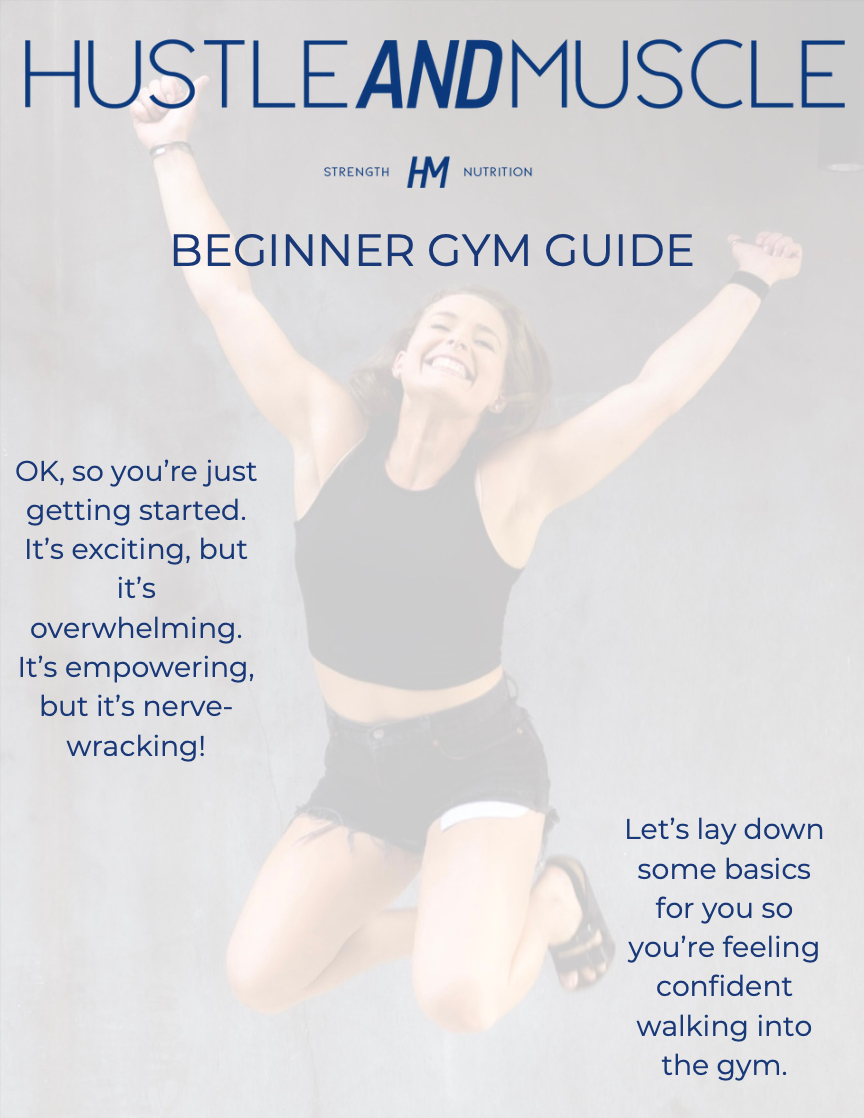 HUSTLEANDMUSCLE

STRENGTH HM NUTRITION

BEGINNER GYM GUIDE

OK, so you're just getting started. It's exciting, but it's overwhelming. It's empowering, but it's nerve-wracking!

Let's lay down some basics for you so you're feeling confident walking into the gym.